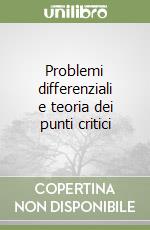 unilibro

Problemi differenziali e teoria dei punti critici

COPERTINA NON DISPONIBILE